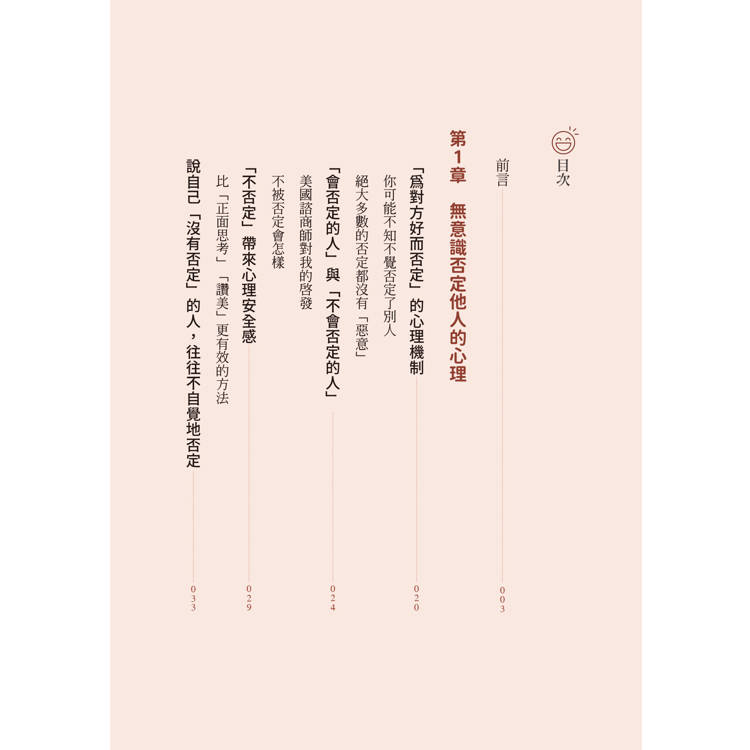 目次

前言 003

第1章 無意識否定他人的心理

「爲對方好而否定」的心理機制 020

你可能不知不覺否定了別人

絕大多數的否定都沒有「惡意」

「會否定的人」與「不會否定的人」 024

美國諮商師對我的啓發

不被否定會怎樣

「不否定」帶來心理安全感 029

比「正面思考」「讚美」更有效的方法

說自己「沒有否定」的人，往往不自覺地否定 033